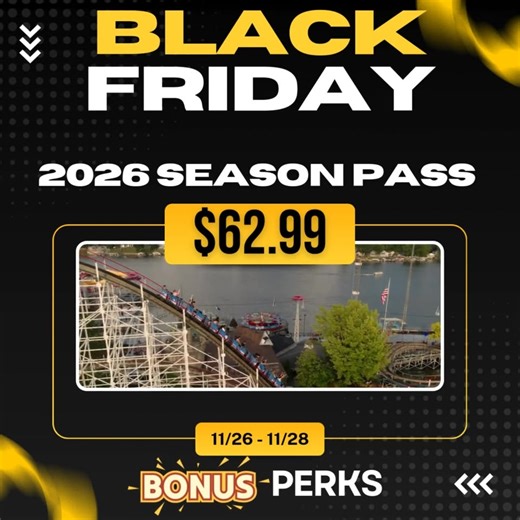 BLACK
FRIDAY

2026 SEASON PASS

$62.99

11/26 - 11/28

BONUS PERKS